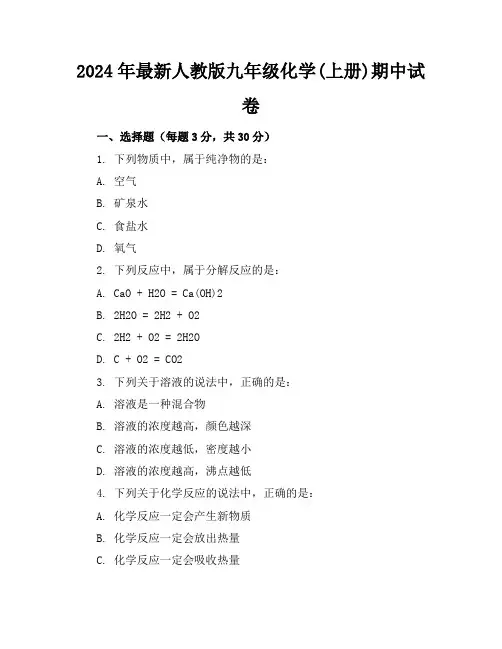 2024年最新人教版九年级化学(上册)期中试卷

一、选择题（每题3分，共30分）

1. 下列物质中，属于纯净物的是：

A. 空气

B. 矿泉水

C. 食盐水

D. 氧气

2. 下列反应中，属于分解反应的是：

A. CaO + H2O = Ca(OH)2

B. 2H2O = 2H2 + O2

C. 2H2 + O2 = 2H2O

D. C + O2 = CO2

3. 下列关于溶液的说法中，正确的是：

A. 溶液是一种混合物

B. 溶液的浓度越高，颜色越深

C. 溶液的浓度越低，密度越小

D. 溶液的浓度越高，沸点越低

4. 下列关于化学反应的说法中，正确的是：

A. 化学反应一定会产生新物质

B. 化学反应一定会放出热量

C. 化学反应一定会吸收热量